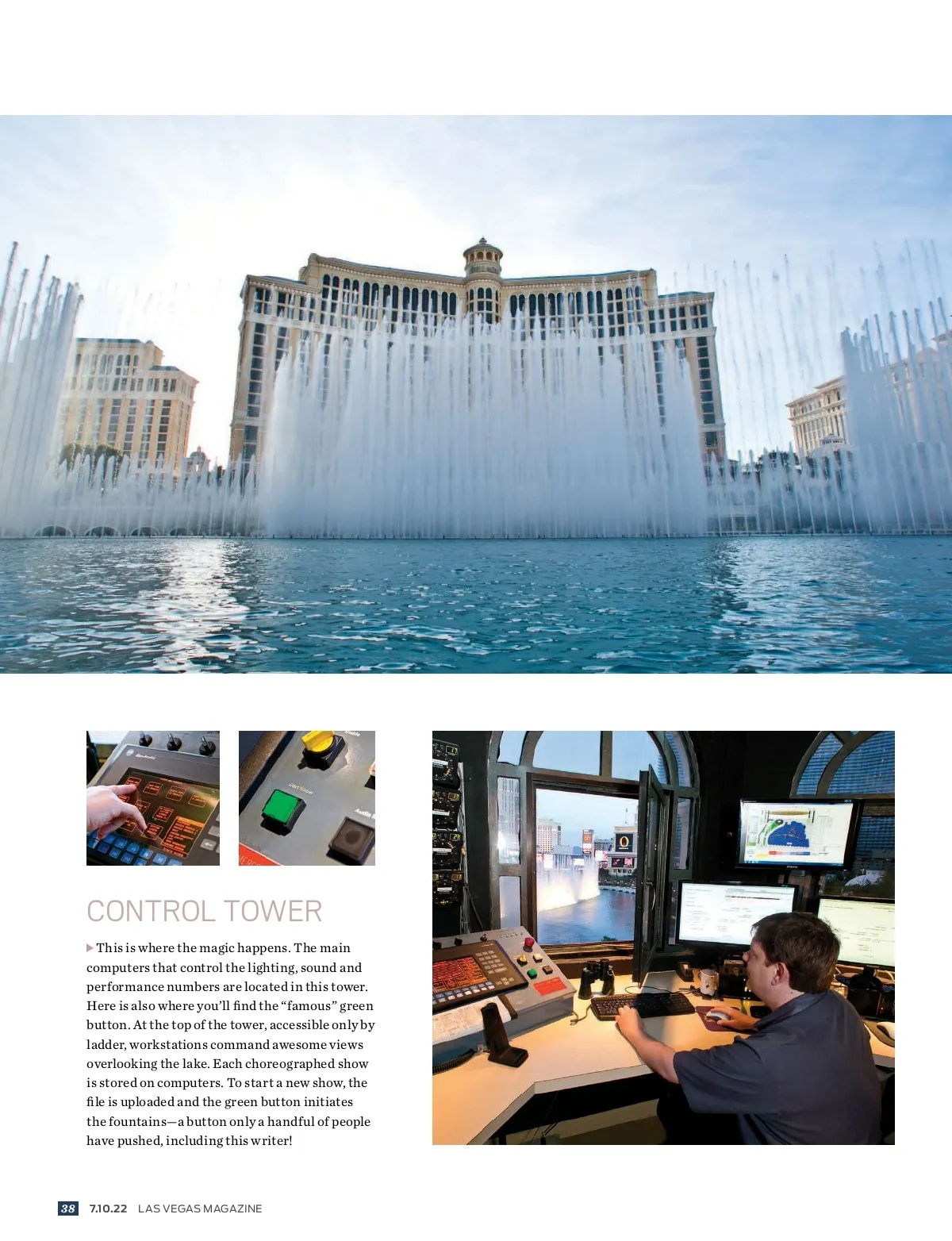 CONTROL TOWER

This is where the magic happens. The main computers that control the lighting, sound and performance numbers are located in this tower. Here is also where you'll find the "famous" green button. At the top of the tower, accessible only by ladder, workstations command awesome views overlooking the lake. Each choreographed show is stored on computers. To start a new show, the file is uploaded and the green button initiates the fountains—a button only a handful of people have pushed, including this writer!

38 7.10.22 LAS VEGAS MAGAZINE